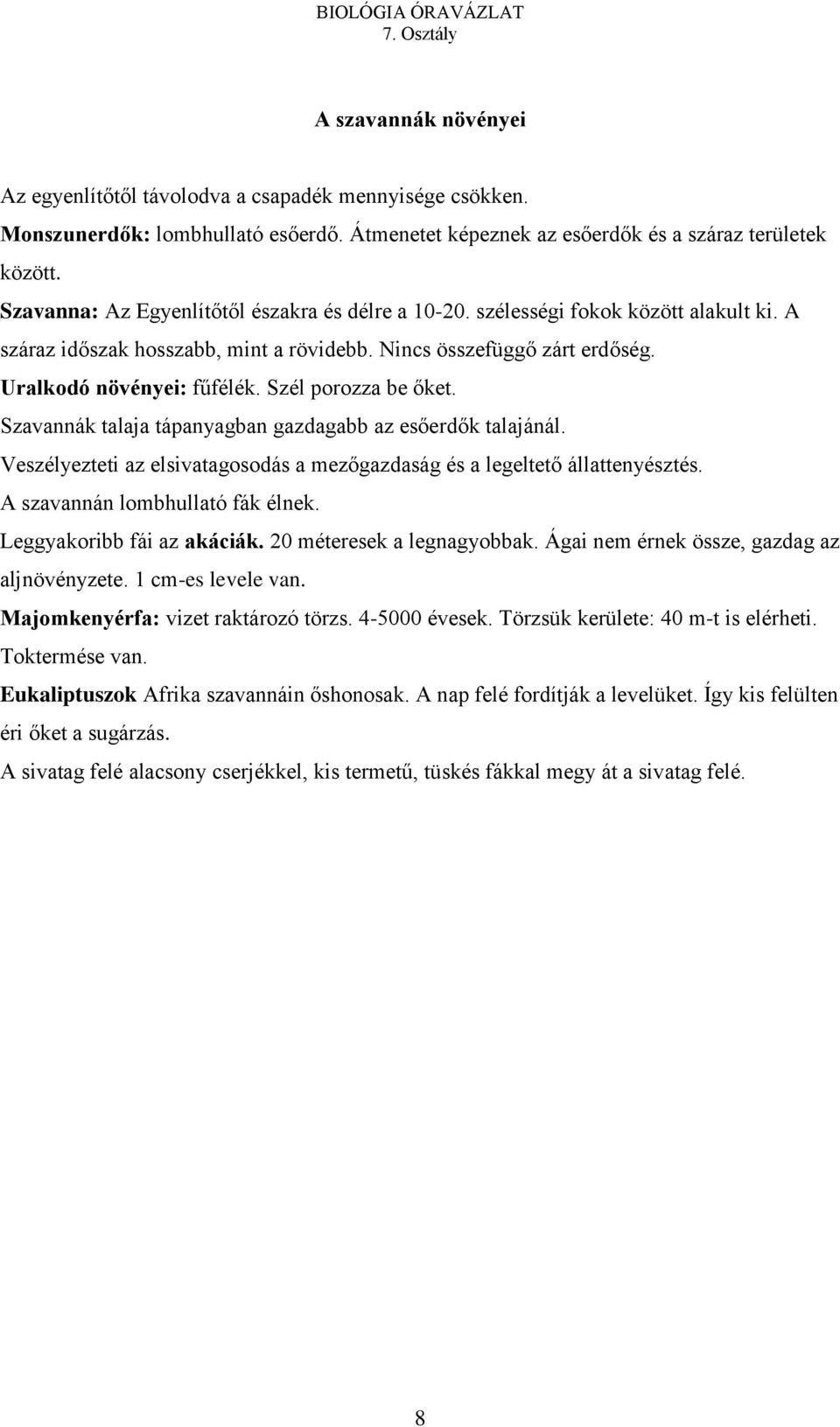 BIOLÓGIA ÓRAVÁZLAT
7. Osztály

A szavannák növényei

Az egyenlítőtől távolodva a csapadék mennyisége csökken.

Monszunerdők: lombhullató esőerdő. Átmenetet képeznek az esőerdők és a száraz területek között.

Szavanna: Az Egyenlítőtől északra és délre a 10-20. szélességi fokok között alakult ki. A száraz időszak hosszabb, mint a rövidebb. Nincs összefüggő zárt erdőség.

Uralkodó növényei: fűfélék. Szél porozza be őket.

Szavannák talaja tápanyagban gazdagabb az esőerdők talajánál.

Veszélyezteti az elsivatagosodás a mezőgazdaság és a legeltető állattenyésztés.

A szavannán lombhullató fák élnek.

Leggyakoribb fái az akáciák. 20 méteresek a legnagyobbak. Ágai nem érnek össze, gazdag az aljnövényzete. 1 cm-es levele van.

Majomkenyérfa: vizet raktározó törzs. 4-5000 évesek. Törzsük kerülete: 40 m-t is elérheti. Toktermése van.

Eukaliptuszok Afrika szavannáin őshonosak. A nap felé fordítják a levelüket. Így kis felülten éri őket a sugárzás.

A sivatag felé alacsony cserjékkel, kis termetű, tüskés fákkal megy át a sivatag felé.

8